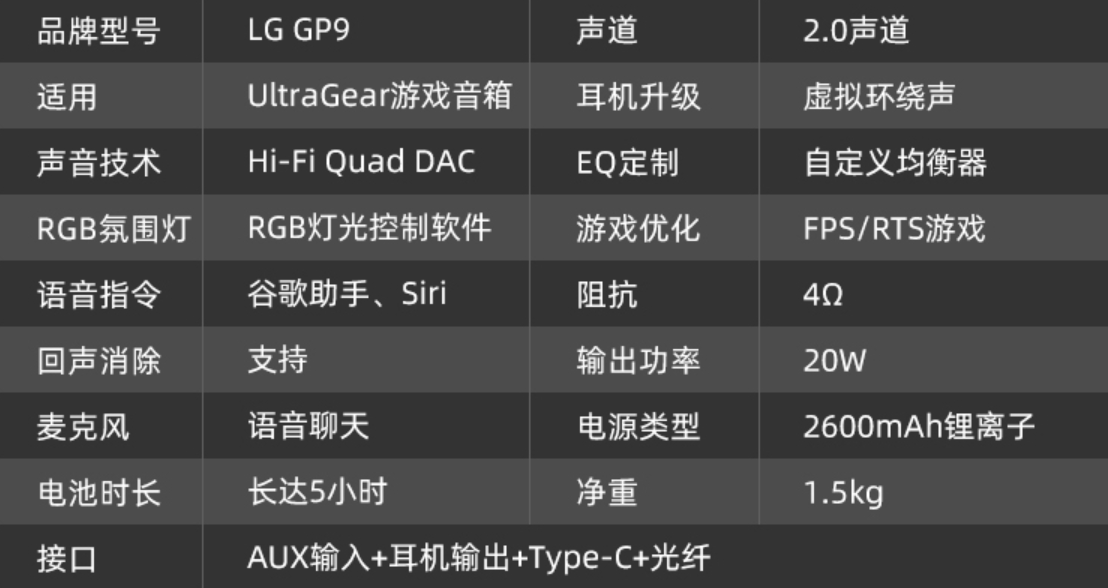 | 品牌型号 | LG GP9 | 声道 | 2.0声道 |
|---|---|---|---|
| 适用 | UltraGear游戏音箱 | 耳机升级 | 虚拟环绕声 |
| 声音技术 | Hi-Fi Quad DAC | EQ定制 | 自定义均衡器 |
| RGB氛围灯 | RGB灯光控制软件 | 游戏优化 | FPS/RTS游戏 |
| 语音指令 | 谷歌助手、Siri | 阻抗 | 4Ω |
| 回声消除 | 支持 | 输出功率 | 20W |
| 麦克风 | 语音聊天 | 电源类型 | 2600mAh锂离子 |
| 电池时长 | 长达5小时 | 净重 | 1.5kg |
| 接口 | AUX输入+耳机输出+Type-C+光纤 | | |